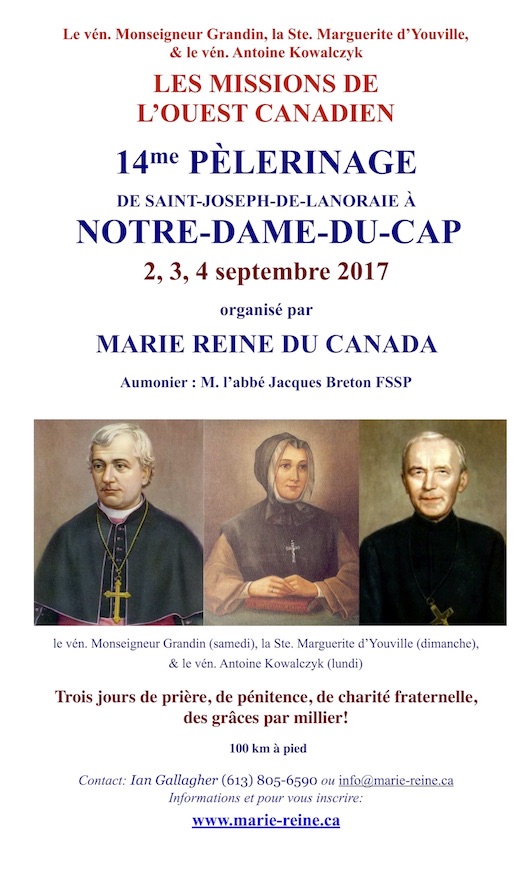 Le vén. Monseigneur Grandin, la Ste. Marguerite d'Youville, & le vén. Antoine Kowalczyk

LES MISSIONS DE L'OUEST CANADIEN

14$^{me}$ PÈLERINAGE

DE SAINT-JOSEPH-DE-LANORAIE À

NOTRE-DAME-DU-CAP

2, 3, 4 septembre 2017

organisé par

MARIE REINE DU CANADA

Aumonier : M. l'abbé Jacques Breton FSSP

le vén. Monseigneur Grandin (samedi), la Ste. Marguerite d'Youville (dimanche), & le vén. Antoine Kowalczyk (lundi)

Trois jours de prière, de pénitence, de charité fraternelle, des grâces par millier!

100 km à pied

Contact: Ian Gallagher (613) 805-6590 ou info@marie-reine.ca
Informations et pour vous inscrire:

www.marie-reine.ca